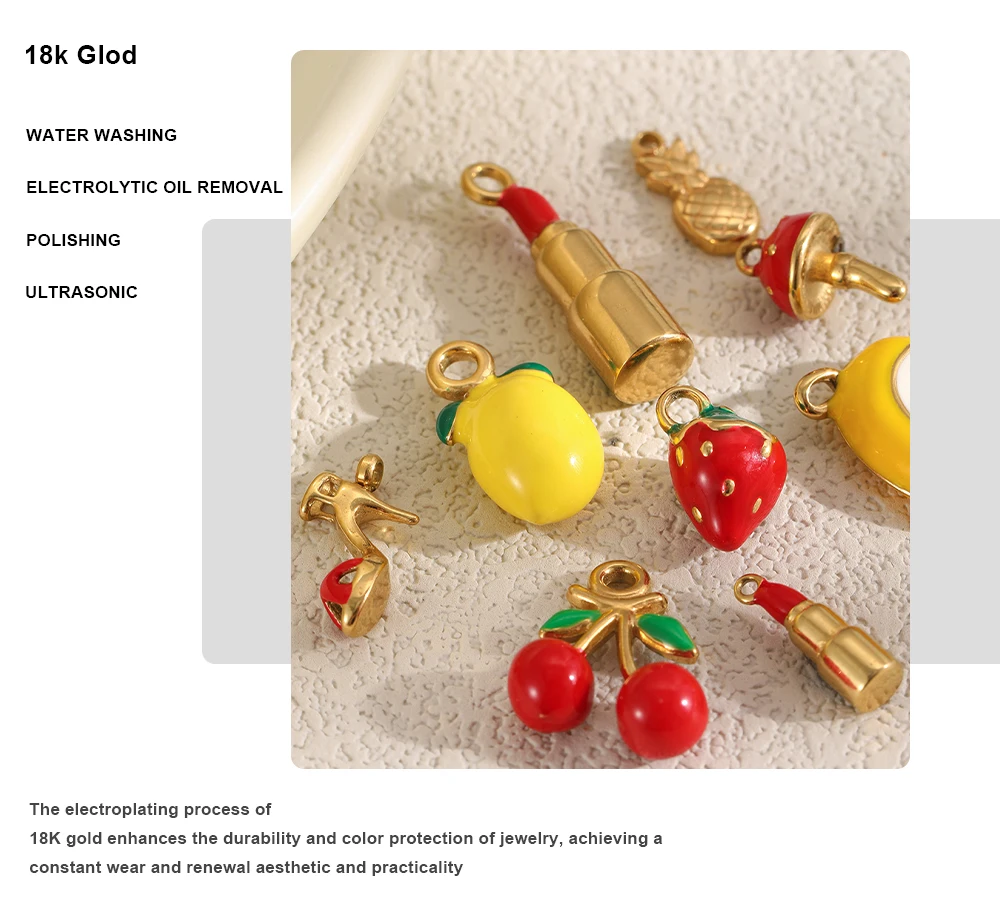 18k Glod

WATER WASHING

ELECTROLYTIC OIL REMOVAL

POLISHING

ULTRASONIC

The electroplating process of 18K gold enhances the durability and color protection of jewelry, achieving a constant wear and renewal aesthetic and practicality